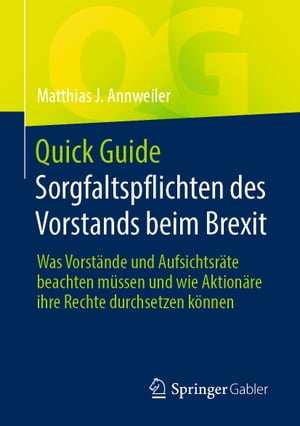 QG

Matthias J. Annweiler

Quick Guide
Sorgfaltspflichten des Vorstands beim Brexit

Was Vorstände und Aufsichtsräte beachten müssen und wie Aktionäre ihre Rechte durchsetzen können

Springer Gabler